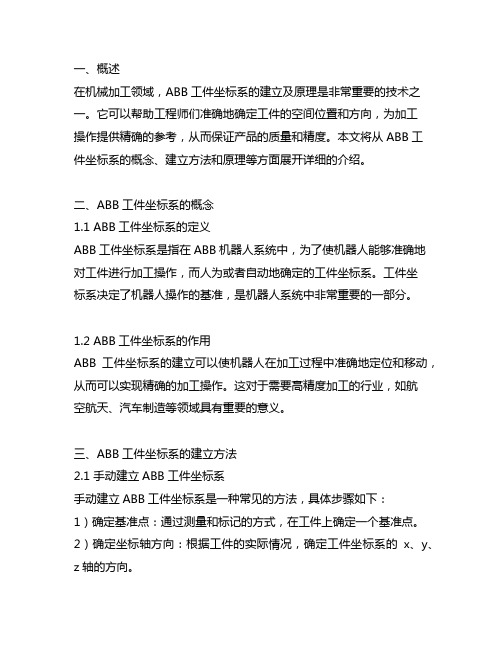 一、概述
在机械加工领域，ABB 工件坐标系的建立及原理是非常重要的技术之一。它可以帮助工程师们准确地确定工件的空间位置和方向，为加工操作提供精确的参考，从而保证产品的质量和精度。本文将从 ABB 工件坐标系的概念、建立方法和原理等方面展开详细的介绍。

二、ABB 工件坐标系的概念
1.1 ABB 工件坐标系的定义
ABB 工件坐标系是指在 ABB 机器人系统中，为了使机器人能够准确地对工件进行加工操作，而人为或者自动地确定的工件坐标系。工件坐标系决定了机器人操作的基准，是机器人系统中非常重要的一部分。

1.2 ABB 工件坐标系的作用
ABB 工件坐标系的建立可以使机器人在加工过程中准确地定位和移动，从而可以实现精确的加工操作。这对于需要高精度加工的行业，如航空航天、汽车制造等领域具有重要的意义。

三、ABB 工件坐标系的建立方法
2.1 手动建立 ABB 工件坐标系
手动建立 ABB 工件坐标系是一种常见的方法，具体步骤如下：
1）确定基准点：通过测量和标记的方式，在工件上确定一个基准点。
2）确定坐标轴方向：根据工件的实际情况，确定工件坐标系的 x、y、z 轴的方向。